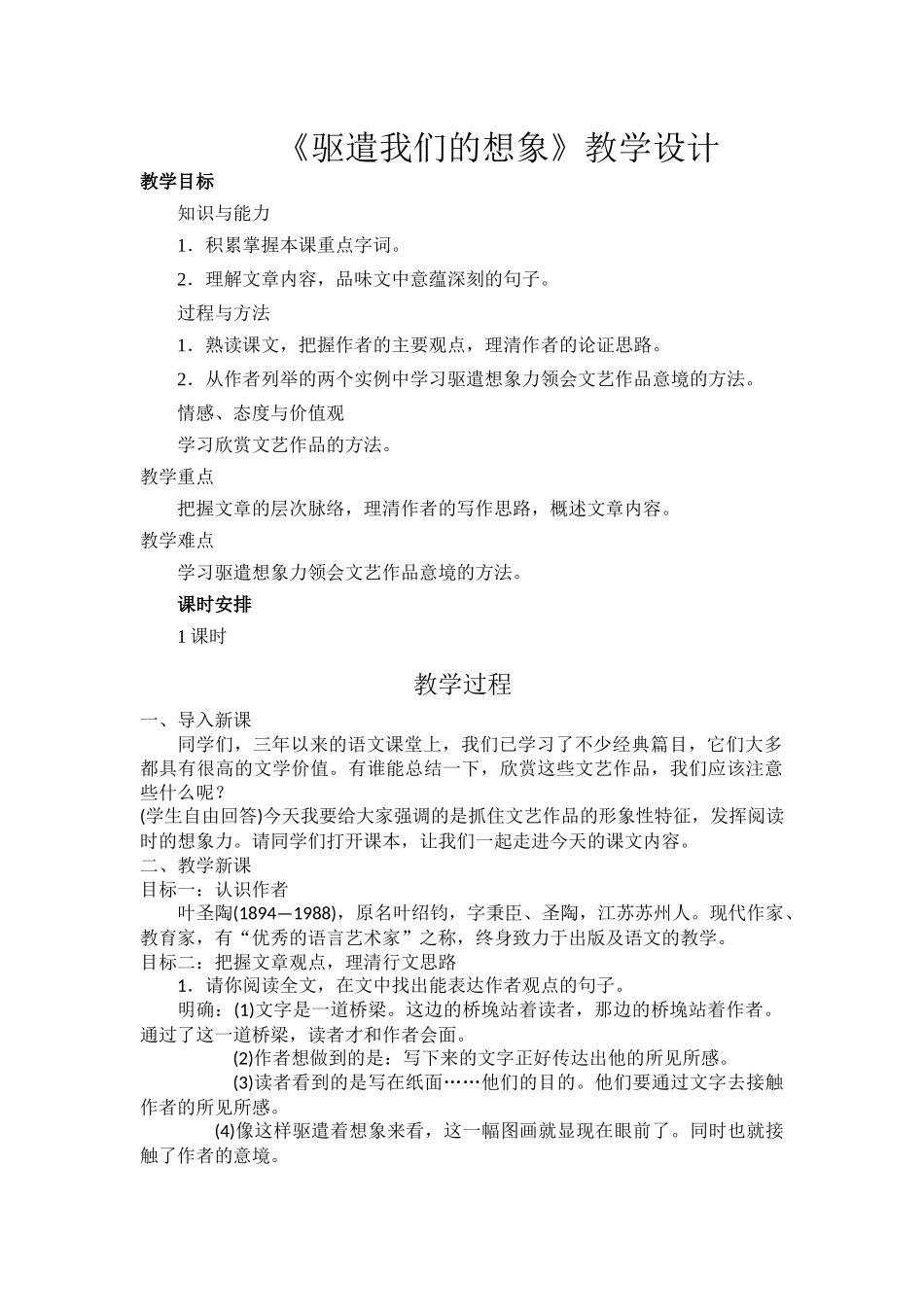 《驱遣我们的想象》教学设计

教学目标

知识与能力

1．积累掌握本课重点字词。

2．理解文章内容，品味文中意蕴深刻的句子。

过程与方法

1．熟读课文，把握作者的主要观点，理清作者的论证思路。

2．从作者列举的两个实例中学习驱遣想象力领会文艺作品意境的方法。

情感、态度与价值观

学习欣赏文艺作品的方法。

教学重点

把握文章的层次脉络，理清作者的写作思路，概述文章内容。

教学难点

学习驱遣想象力领会文艺作品意境的方法。

课时安排

1 课时

教学过程

一、导入新课

同学们，三年以来的语文课堂上，我们已学习了不少经典篇目，它们大多都具有很高的文学价值。有谁能总结一下，欣赏这些文艺作品，我们应该注意些什么呢？

(学生自由回答)今天我要给大家强调的是抓住文艺作品的形象性特征，发挥阅读时的想象力。请同学们打开课本，让我们一起走进今天的课文内容。

二、教学新课

目标一：认识作者

叶圣陶(1894—1988)，原名叶绍钧，字秉臣、圣陶，江苏苏州人。现代作家、教育家，有“优秀的语言艺术家”之称，终身致力于出版及语文的教学。

目标二：把握文章观点，理清行文思路

1．请你阅读全文，在文中找出能表达作者观点的句子。

明确：(1)文字是一道桥梁。这边的桥堍站着读者，那边的桥堍站着作者。通过了这一道桥梁，读者才和作者会面。

(2)作者想做到的是：写下来的文字正好传达出他的所见所感。

(3)读者看到的是写在纸面……他们的目的。他们要通过文字去接触作者的所见所感。

(4)像这样驱遣着想象来看，这一幅图画就显现在眼前了。同时也就接触了作者的意境。